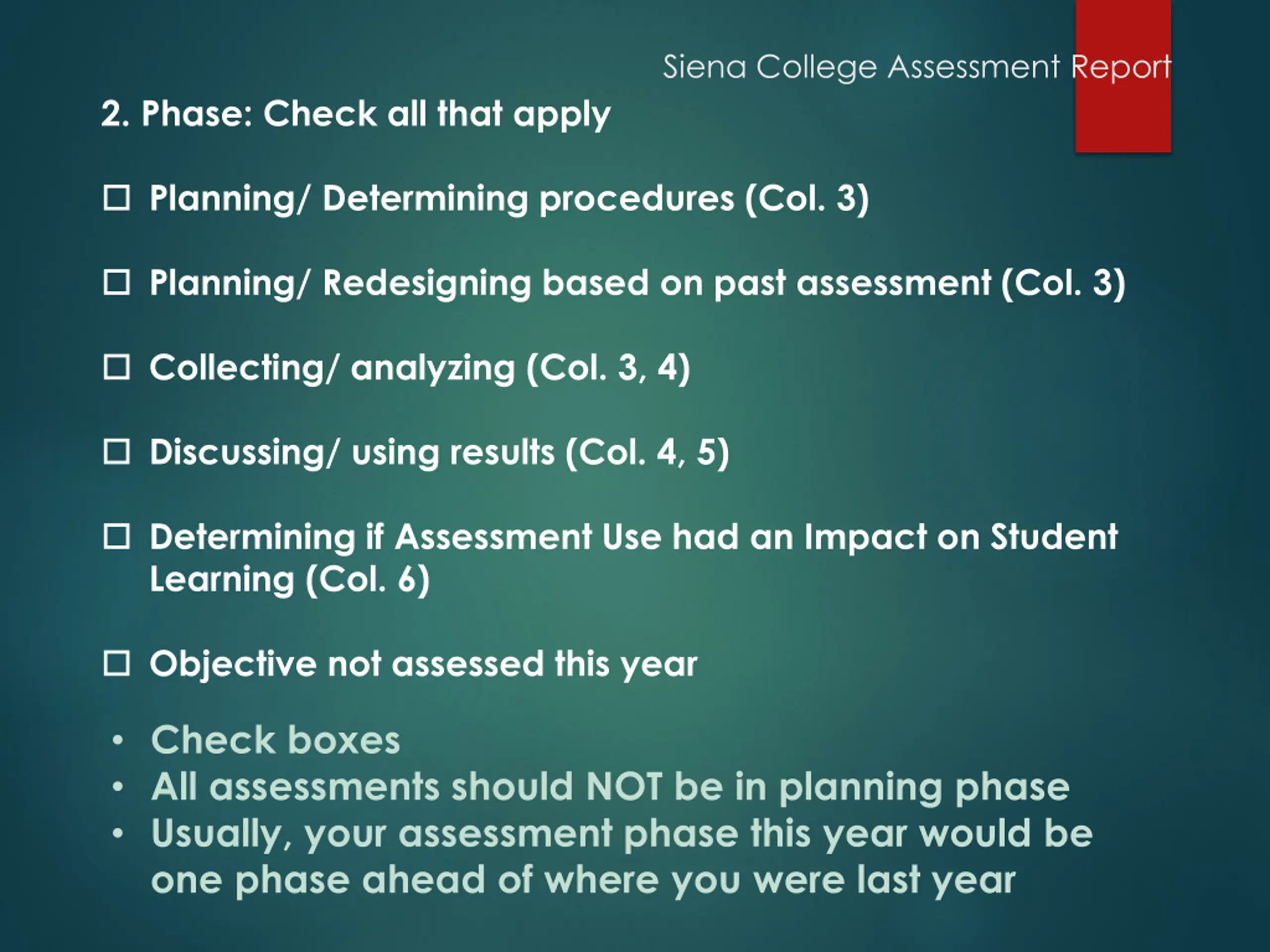 Siena College Assessment Report

2. Phase: Check all that apply

☐ Planning/ Determining procedures (Col. 3)

☐ Planning/ Redesigning based on past assessment (Col. 3)

☐ Collecting/ analyzing (Col. 3, 4)

☐ Discussing/ using results (Col. 4, 5)

☐ Determining if Assessment Use had an Impact on Student Learning (Col. 6)

☐ Objective not assessed this year

• Check boxes
• All assessments should NOT be in planning phase
• Usually, your assessment phase this year would be one phase ahead of where you were last year